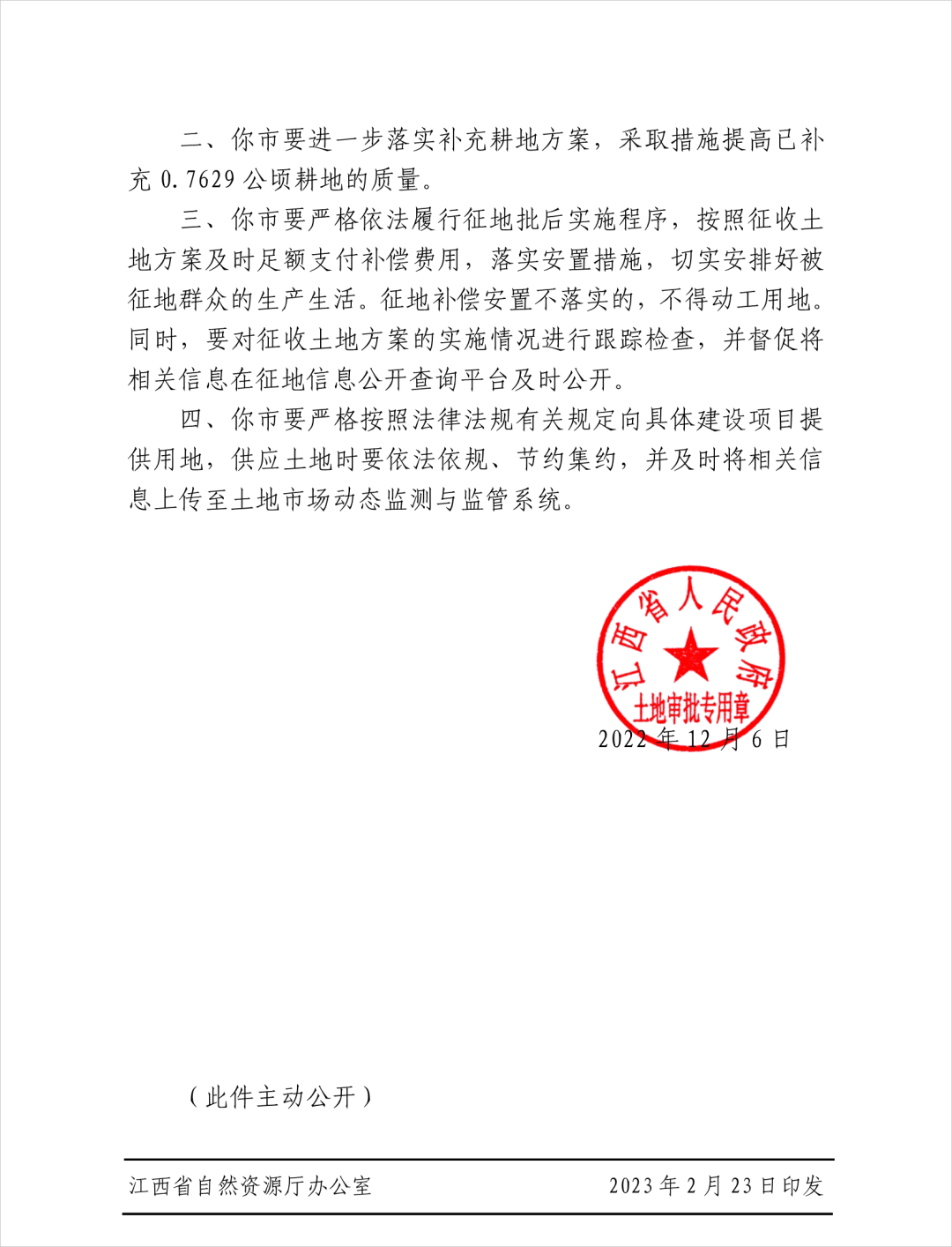 二、你市要进一步落实补充耕地方案，采取措施提高已补充 0.7629 公顷耕地的质量。

三、你市要严格依法履行征地批后实施程序，按照征收土地方案及时足额支付补偿费用，落实安置措施，切实安排好被征地群众的生产生活。征地补偿安置不落实的，不得动工用地。同时，要对征收土地方案的实施情况进行跟踪检查，并督促将相关信息在征地信息公开查询平台及时公开。

四、你市要严格按照法律法规有关规定向具体建设项目提供用地，供应土地时要依法依规、节约集约，并及时将相关信息上传至土地市场动态监测与监管系统。

江西省人民政府
土地审批专用章

2022 年 12 月 6 日

（此件主动公开）

江西省自然资源厅办公室　　2023 年 2 月 23 日印发